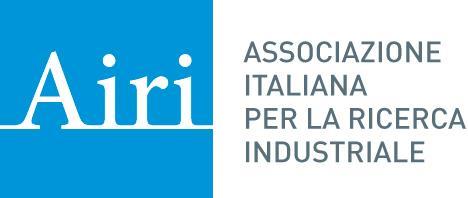 Airi

ASSOCIAZIONE
ITALIANA
PER LA RICERCA
INDUSTRIALE